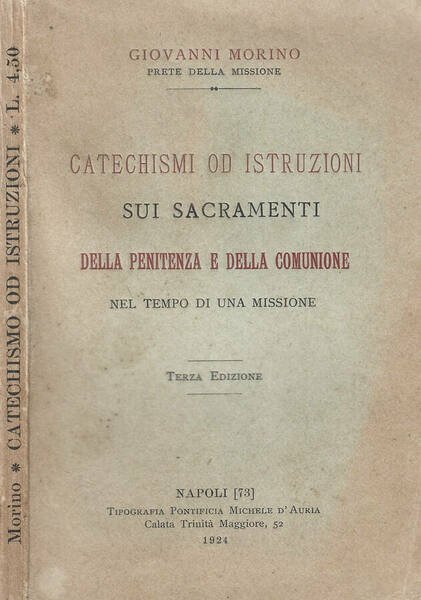 Morino * CATECHISMO OD ISTRUZIONI * L. 4,50

GIOVANNI MORINO
PRETE DELLA MISSIONE

CATECHISMI OD ISTRUZIONI
SUI SACRAMENTI
DELLA PENITENZA E DELLA COMUNIONE
NEL TEMPO DI UNA MISSIONE

TERZA EDIZIONE

NAPOLI [73]
TIPOGRAFIA PONTIFICIA MICHELE D'AURIA
Calata Trinità Maggiore, 52
1924